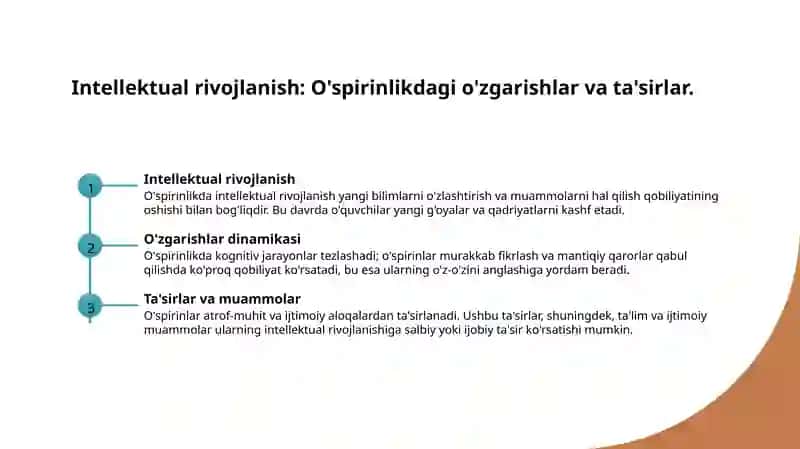 Intellektual rivojlanish: O'spirinlikdagi o'zgarishlar va ta'sirlar.

1

Intellektual rivojlanish

O'spirinlikda intellektual rivojlanish yangi bilimlarni o'zlashtirish va muammolarni hal qilish qobiliyatining oshishi bilan bog'liqdir. Bu davrda o'quvchilar yangi g'oyalar va qadriyatlarni kashf etadi.

2

O'zgarishlar dinamikasi

O'spirinlikda kognitiv jarayonlar tezlashadi; o'spirinlar murakkab fikrlash va mantiqiy qarorlar qabul qilishda ko'proq qobiliyat ko'rsatadi, bu esa ularning o'z-o'zini anglashiga yordam beradi.

3

Ta'sirlar va muammolar

O'spirinlar atrof-muhit va ijtimoiy aloqalardan ta'sirlanadi. Ushbu ta'sirlar, shuningdek, ta'lim va ijtimoiy muammolar ularning intellektual rivojlanishiga salbiy yoki ijobiy ta'sir ko'rsatishi mumkin.